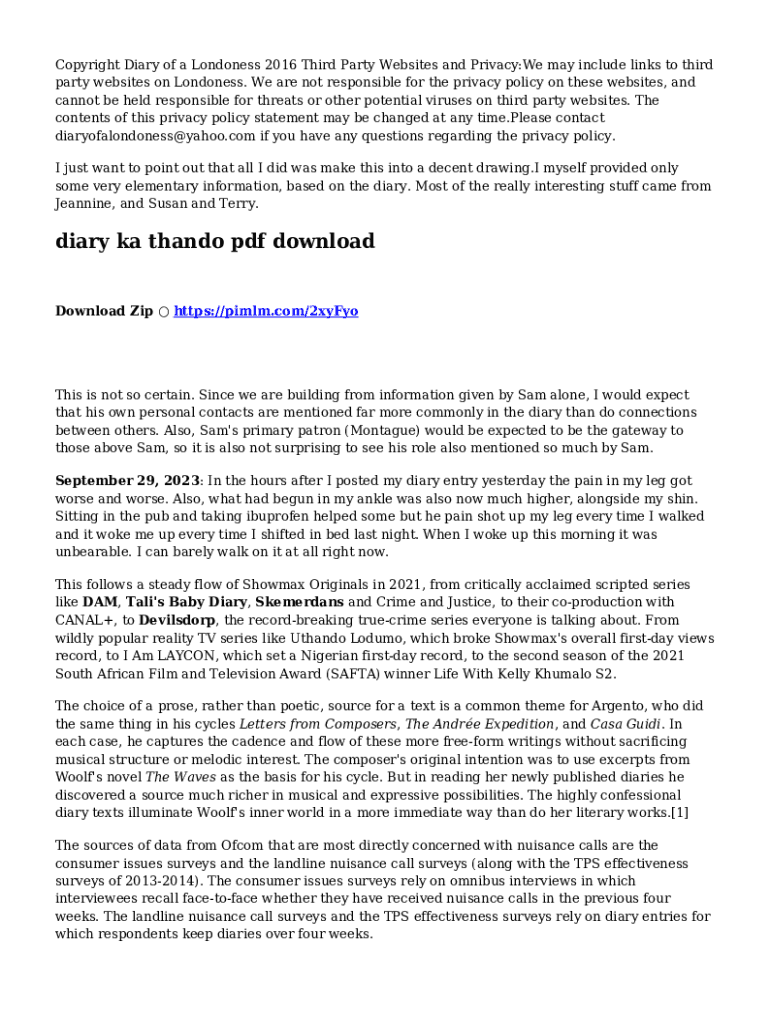 Copyright Diary of a Londoness 2016 Third Party Websites and Privacy:We may include links to third party websites on Londoness. We are not responsible for the privacy policy on these websites, and cannot be held responsible for threats or other potential viruses on third party websites. The contents of this privacy policy statement may be changed at any time.Please contact diaryofalondoness@yahoo.com if you have any questions regarding the privacy policy.

I just want to point out that all I did was make this into a decent drawing.I myself provided only some very elementary information, based on the diary. Most of the really interesting stuff came from Jeannine, and Susan and Terry.

diary ka thando pdf download

Download Zip ○ https://pimlm.com/2xyFyo

This is not so certain. Since we are building from information given by Sam alone, I would expect that his own personal contacts are mentioned far more commonly in the diary than do connections between others. Also, Sam's primary patron (Montague) would be expected to be the gateway to those above Sam, so it is also not surprising to see his role also mentioned so much by Sam.

September 29, 2023: In the hours after I posted my diary entry yesterday the pain in my leg got worse and worse. Also, what had begun in my ankle was also now much higher, alongside my shin. Sitting in the pub and taking ibuprofen helped some but he pain shot up my leg every time I walked and it woke me up every time I shifted in bed last night. When I woke up this morning it was unbearable. I can barely walk on it at all right now.

This follows a steady flow of Showmax Originals in 2021, from critically acclaimed scripted series like DAM, Tali's Baby Diary, Skemerdans and Crime and Justice, to their co-production with CANAL+, to Devilsdorp, the record-breaking true-crime series everyone is talking about. From wildly popular reality TV series like Uthando Lodumo, which broke Showmax's overall first-day views record, to I Am LAYCON, which set a Nigerian first-day record, to the second season of the 2021 South African Film and Television Award (SAFTA) winner Life With Kelly Khumalo S2.

The choice of a prose, rather than poetic, source for a text is a common theme for Argento, who did the same thing in his cycles Letters from Composers, The Andrée Expedition, and Casa Guidi. In each case, he captures the cadence and flow of these more free-form writings without sacrificing musical structure or melodic interest. The composer's original intention was to use excerpts from Woolf's novel The Waves as the basis for his cycle. But in reading her newly published diaries he discovered a source much richer in musical and expressive possibilities. The highly confessional diary texts illuminate Woolf's inner world in a more immediate way than do her literary works.[1]

The sources of data from Ofcom that are most directly concerned with nuisance calls are the consumer issues surveys and the landline nuisance call surveys (along with the TPS effectiveness surveys of 2013-2014). The consumer issues surveys rely on omnibus interviews in which interviewees recall face-to-face whether they have received nuisance calls in the previous four weeks. The landline nuisance call surveys and the TPS effectiveness surveys rely on diary entries for which respondents keep diaries over four weeks.